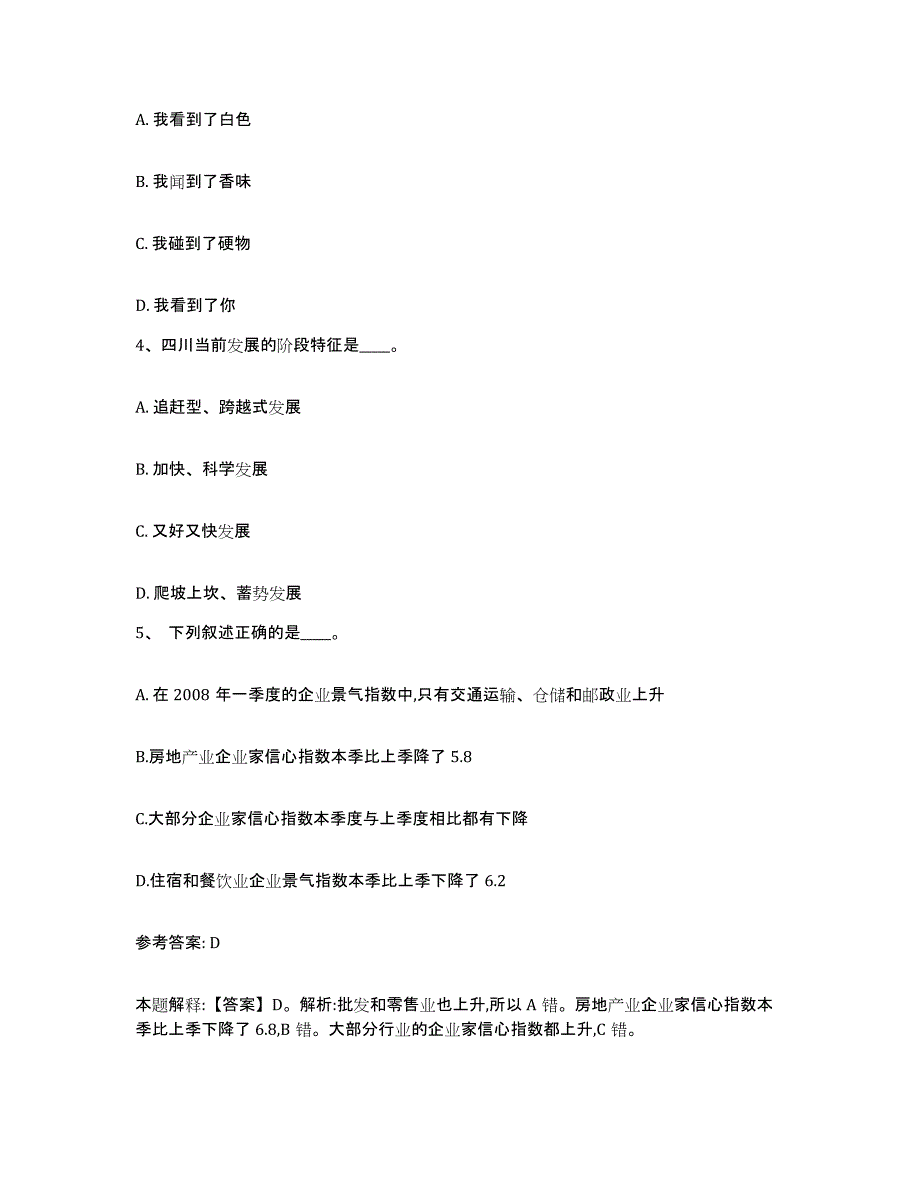 A. 我看到了白色

B. 我闻到了香味

C. 我碰到了硬物

D. 我看到了你

4、四川当前发展的阶段特征是____。

A. 追赶型、跨越式发展

B. 加快、科学发展

C. 又好又快发展

D. 爬坡上坎、蓄势发展

5、 下列叙述正确的是____。

A. 在 2008 年一季度的企业景气指数中,只有交通运输、仓储和邮政业上升

B.房地产业企业家信心指数本季比上季降了 5.8

C.大部分企业家信心指数本季度与上季度相比都有下降

D.住宿和餐饮业企业景气指数本季比上季下降了 6.2

参考答案: D

本题解释:【答案】D。解析:批发和零售业也上升,所以 A 错。房地产业企业家信心指数本季比上季下降了 6.8,B 错。大部分行业的企业家信心指数都上升,C 错。